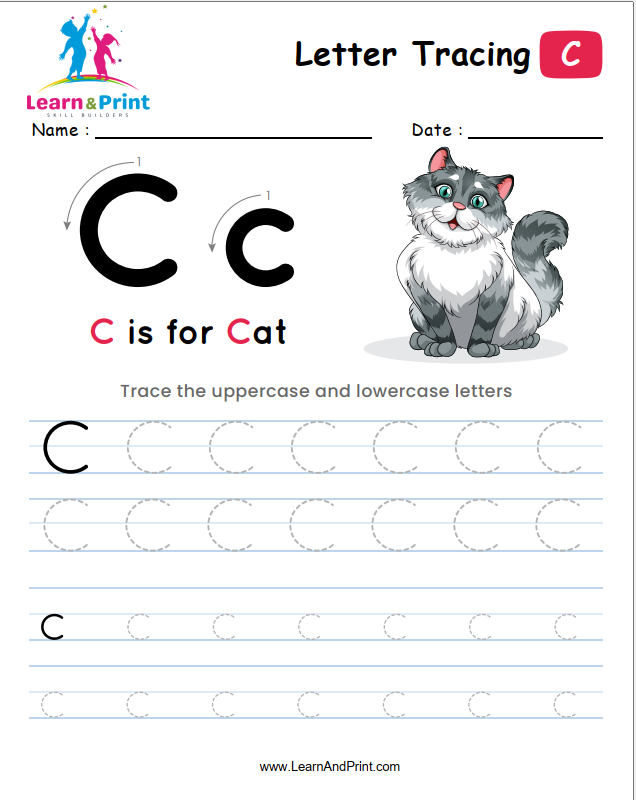 Learn&Print
SKILL BUILDERS

Letter Tracing C

Name : ____ Date : ____

1
C
1
c

C is for Cat

Trace the uppercase and lowercase letters

C C C C C C C
C C C C C C C

c c c c c c c
c c c c c c c

www.LearnAndPrint.com